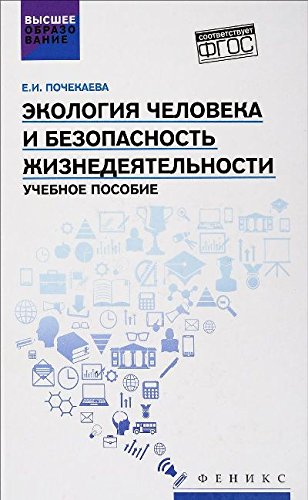 ВЫСШЕЕ ОБРАЗОВАНИЕ

соответствует ФГОС

Е.И. ПОЧЕКАЕВА

ЭКОЛОГИЯ ЧЕЛОВЕКА И БЕЗОПАСНОСТЬ ЖИЗНЕДЕЯТЕЛЬНОСТИ

УЧЕБНОЕ ПОСОБИЕ

ФЕНИКС